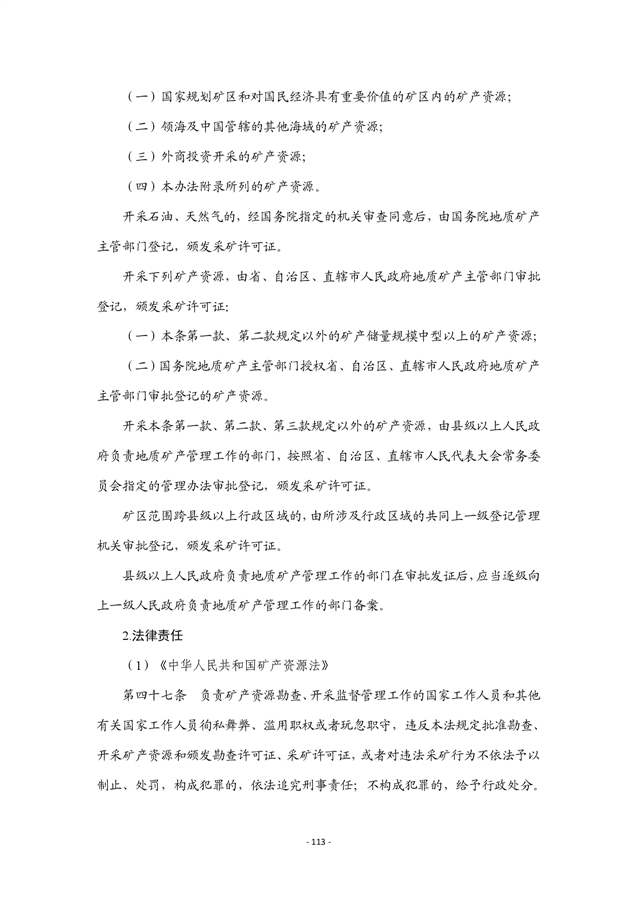 （一）国家规划矿区和对国民经济具有重要价值的矿区内的矿产资源；

（二）领海及中国管辖的其他海域的矿产资源；

（三）外商投资开采的矿产资源；

（四）本办法附录所列的矿产资源。

开采石油、天然气的，经国务院指定的机关审查同意后，由国务院地质矿产主管部门登记，颁发采矿许可证。

开采下列矿产资源，由省、自治区、直辖市人民政府地质矿产主管部门审批登记，颁发采矿许可证：

（一）本条第一款、第二款规定以外的矿产储量规模中型以上的矿产资源；

（二）国务院地质矿产主管部门授权省、自治区、直辖市人民政府地质矿产主管部门审批登记的矿产资源。

开采本条第一款、第二款、第三款规定以外的矿产资源，由县级以上人民政府负责地质矿产管理工作的部门，按照省、自治区、直辖市人民代表大会常务委员会指定的管理办法审批登记，颁发采矿许可证。

矿区范围跨县级以上行政区域的，由所涉及行政区域的共同上一级登记管理机关审批登记，颁发采矿许可证。

县级以上人民政府负责地质矿产管理工作的部门在审批发证后，应当逐级向上一级人民政府负责地质矿产管理工作的部门备案。

2.法律责任

（1）《中华人民共和国矿产资源法》

第四十七条　负责矿产资源勘查、开采监督管理工作的国家工作人员和其他有关国家工作人员徇私舞弊、滥用职权或者玩忽职守，违反本法规定批准勘查、开采矿产资源和颁发勘查许可证、采矿许可证，或者对违法采矿行为不依法予以制止、处罚，构成犯罪的，依法追究刑事责任；不构成犯罪的，给予行政处分。

- 113 -